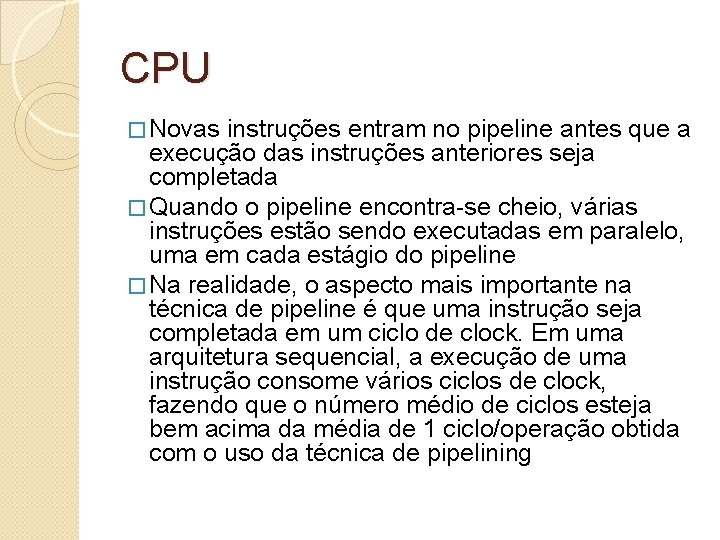 CPU

□ Novas instruções entram no pipeline antes que a execução das instruções anteriores seja completada

□ Quando o pipeline encontra-se cheio, várias instruções estão sendo executadas em paralelo, uma em cada estágio do pipeline

□ Na realidade, o aspecto mais importante na técnica de pipeline é que uma instrução seja completada em um ciclo de clock. Em uma arquitetura sequencial, a execução de uma instrução consome vários ciclos de clock, fazendo que o número médio de ciclos esteja bem acima da média de 1 ciclo/operação obtida com o uso da técnica de pipelining